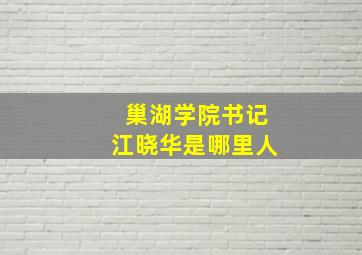 巢湖学院书记
江晓华是哪里人